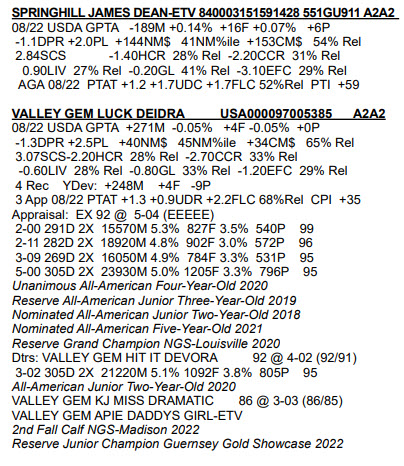 SPRINGHILL JAMES DEAN-ETV 840003151591428 551GU911 A2A2
08/22 USDA GPTA -189M +0.14% +16F +0.07% +6P
-1.1DPR +2.0PL +144NM$ 41NM%ile +153CM$ 54% Rel
2.84SCS -1.40HCR 28% Rel -2.20CCR 31% Rel
0.90LIV 27% Rel -0.20GL 41% Rel -3.10EFC 29% Rel
AGA 08/22 PTAT +1.2 +1.7UDC +1.7FLC 52%Rel PTI +59

VALLEY GEM LUCK DEIDRA USA000097005385 A2A2
08/22 USDA GPTA +271M -0.05% +4F -0.05% +0P
-1.3DPR +2.5PL +40NM$ 45NM%ile +34CM$ 65% Rel
3.07SCS-2.20HCR 28% Rel -2.70CCR 33% Rel
-0.60LIV 28% Rel -0.80GL 33% Rel -1.20EFC 29% Rel
4 Rec YDev: +248M +4F -9P
3 App 08/22 PTAT +1.3 +0.9UDR +2.2FLC 68%Rel CPI +35
Appraisal: EX 92 @ 5-04 (EEEEE)
2-00 291D 2X 15570M 5.3% 827F 3.5% 540P 99
2-11 282D 2X 18920M 4.8% 902F 3.0% 572P 96
3-09 269D 2X 16050M 4.9% 784F 3.3% 531P 95
5-00 305D 2X 23930M 5.0% 1205F 3.3% 796P 95
Unanimous All-American Four-Year-Old 2020
Reserve All-American Junior Three-Year-Old 2019
Nominated All-American Junior Two-Year-Old 2018
Nominated All-American Five-Year-Old 2021
Reserve Grand Champion NGS-Louisville 2020
Dtrs: VALLEY GEM HIT IT DEVORA 92 @ 4-02 (92/91)
3-02 305D 2X 21220M 5.1% 1092F 3.8% 805P 95
All-American Junior Two-Year-Old 2020
VALLEY GEM KJ MISS DRAMATIC 86 @ 3-03 (86/85)
VALLEY GEM APIE DADDYS GIRL-ETV
2nd Fall Calf NGS-Madison 2022
Reserve Junior Champion Guernsey Gold Showcase 2022